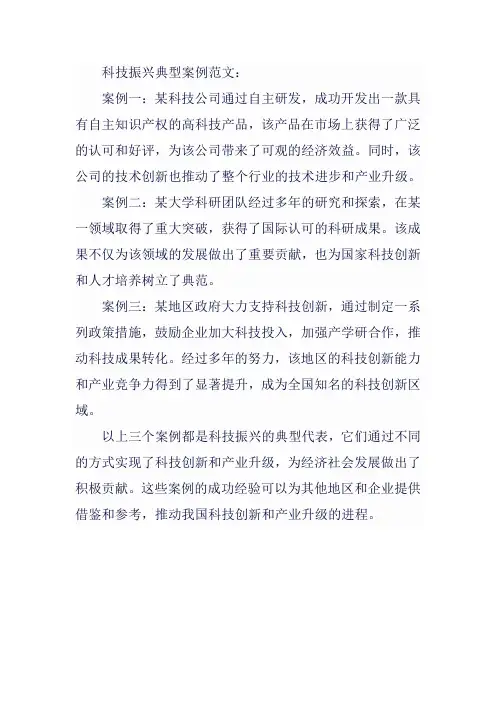 科技振兴典型案例范文：

案例一：某科技公司通过自主研发，成功开发出一款具有自主知识产权的高科技产品，该产品在市场上获得了广泛的认可和好评，为该公司带来了可观的经济效益。同时，该公司的技术创新也推动了整个行业的技术进步和产业升级。

案例二：某大学科研团队经过多年的研究和探索，在某一领域取得了重大突破，获得了国际认可的科研成果。该成果不仅为该领域的发展做出了重要贡献，也为国家科技创新和人才培养树立了典范。

案例三：某地区政府大力支持科技创新，通过制定一系列政策措施，鼓励企业加大科技投入，加强产学研合作，推动科技成果转化。经过多年的努力，该地区的科技创新能力和产业竞争力得到了显著提升，成为全国知名的科技创新区域。

以上三个案例都是科技振兴的典型代表，它们通过不同的方式实现了科技创新和产业升级，为经济社会发展做出了积极贡献。这些案例的成功经验可以为其他地区和企业提供借鉴和参考，推动我国科技创新和产业升级的进程。